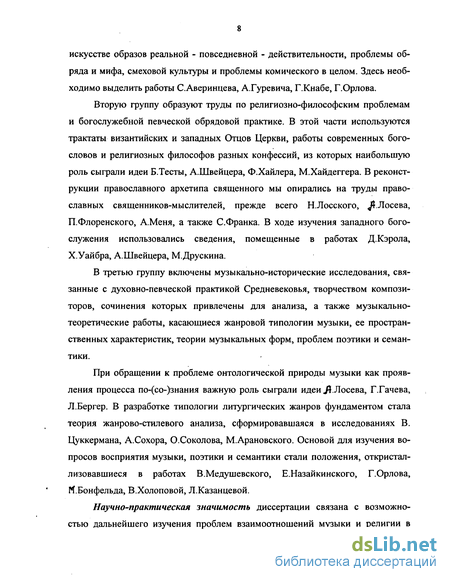 8

искусстве образов реальной - повседневной - действительности, проблемы обряда и мифа, смеховой культуры и проблемы комического в целом. Здесь необходимо выделить работы С.Аверинцева, А.Гуревича, Г.Кнабе, Г.Орлова.

Вторую группу образуют труды по религиозно-философским проблемам и богослужебной певческой обрядовой практике. В этой части используются трактаты византийских и западных Отцов Церкви, работы современных богословов и религиозных философов разных конфессий, из которых наибольшую роль сыграли идеи Б.Тесты, А.Швейцера, Ф.Хайлера, М.Хайдеггера. В реконструкции православного архетипа священного мы опирались на труды православных священников-мыслителей, прежде всего Н.Лосского, А.Лосева, П.Флоренского, А.Меня, а также С.Франка. В ходе изучения западного богослужения использовались сведения, помещенные в работах Д.Кэрола, Х.Уайбра, А.Швейцера, М.Друскина.

В третью группу включены музыкально-исторические исследования, связанные с духовно-певческой практикой Средневековья, творчеством композиторов, сочинения которых привлечены для анализа, а также музыкально-теоретические работы, касающиеся жанровой типологии музыки, ее пространственных характеристик, теории музыкальных форм, проблем поэтики и семантики.

При обращении к проблеме онтологической природы музыки как проявления процесса по-(со-)знания важную роль сыграли идеи А.Лосева, Г.Гачева, Л.Бергер. В разработке типологии литургических жанров фундаментом стала теория жанрово-стилевого анализа, сформировавшаяся в исследованиях В. Цуккермана, А.Сохора, О.Соколова, М.Арановского. Основой для изучения вопросов восприятия музыки, поэтики и семантики стали положения, откристаллизовавшиеся в работах В.Медушевского, Е.Назайкинского, Г.Орлова, М.Бонфельда, В.Холоповой, Л.Казанцевой.

Научно-практическая значимость диссертации связана с возможностью дальнейшего изучения проблем взаимоотношений музыки и религии в

dsLib.net
библиотека диссертаций